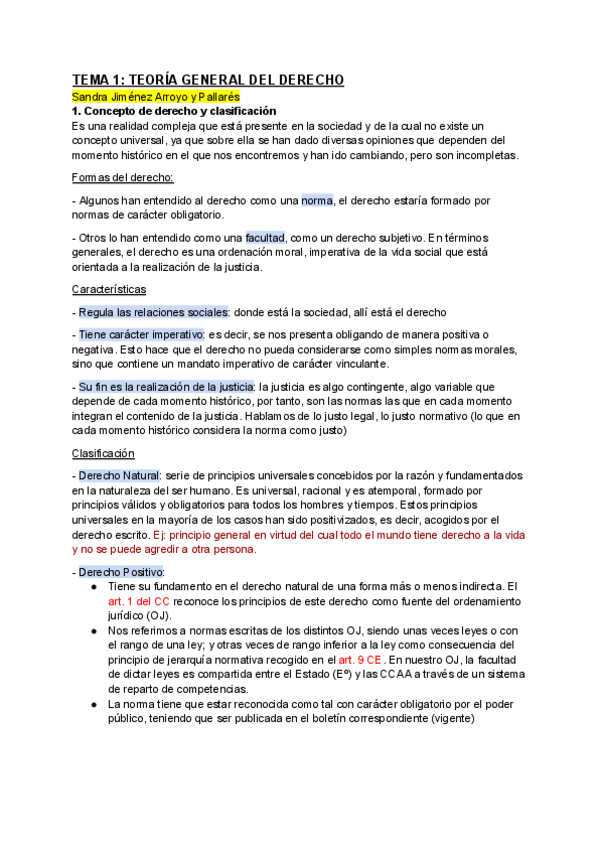 TEMA 1: TEORÍA GENERAL DEL DERECHO

Sandra Jiménez Arroyo y Pallarés

1. Concepto de derecho y clasificación

Es una realidad compleja que está presente en la sociedad y de la cual no existe un concepto universal, ya que sobre ella se han dado diversas opiniones que dependen del momento histórico en el que nos encontremos y han ido cambiando, pero son incompletas.

Formas del derecho:

- Algunos han entendido al derecho como una norma, el derecho estaría formado por normas de carácter obligatorio.

- Otros lo han entendido como una facultad, como un derecho subjetivo. En términos generales, el derecho es una ordenación moral, imperativa de la vida social que está orientada a la realización de la justicia.

Características

- Regula las relaciones sociales: donde está la sociedad, allí está el derecho

- Tiene carácter imperativo: es decir, se nos presenta obligando de manera positiva o negativa. Esto hace que el derecho no pueda considerarse como simples normas morales, sino que contiene un mandato imperativo de carácter vinculante.

- Su fin es la realización de la justicia: la justicia es algo contingente, algo variable que depende de cada momento histórico, por tanto, son las normas las que en cada momento integran el contenido de la justicia. Hablamos de lo justo legal, lo justo normativo (lo que en cada momento histórico considera la norma como justo)

Clasificación

- Derecho Natural: serie de principios universales concebidos por la razón y fundamentados en la naturaleza del ser humano. Es universal, racional y es atemporal, formado por principios válidos y obligatorios para todos los hombres y tiempos. Estos principios universales en la mayoría de los casos han sido positivizados, es decir, acogidos por el derecho escrito. Ej: principio general en virtud del cual todo el mundo tiene derecho a la vida y no se puede agredir a otra persona.

- Derecho Positivo:
● Tiene su fundamento en el derecho natural de una forma más o menos indirecta. El art. 1 del CC reconoce los principios de este derecho como fuente del ordenamiento jurídico (OJ).
● Nos referimos a normas escritas de los distintos OJ, siendo unas veces leyes o con el rango de una ley; y otras veces de rango inferior a la ley como consecuencia del principio de jerarquía normativa recogido en el art. 9 CE. En nuestro OJ, la facultad de dictar leyes es compartida entre el Estado (Eº) y las CCAA a través de un sistema de reparto de competencias.
● La norma tiene que estar reconocida como tal con carácter obligatorio por el poder público, teniendo que ser publicada en el boletín correspondiente (vigente)